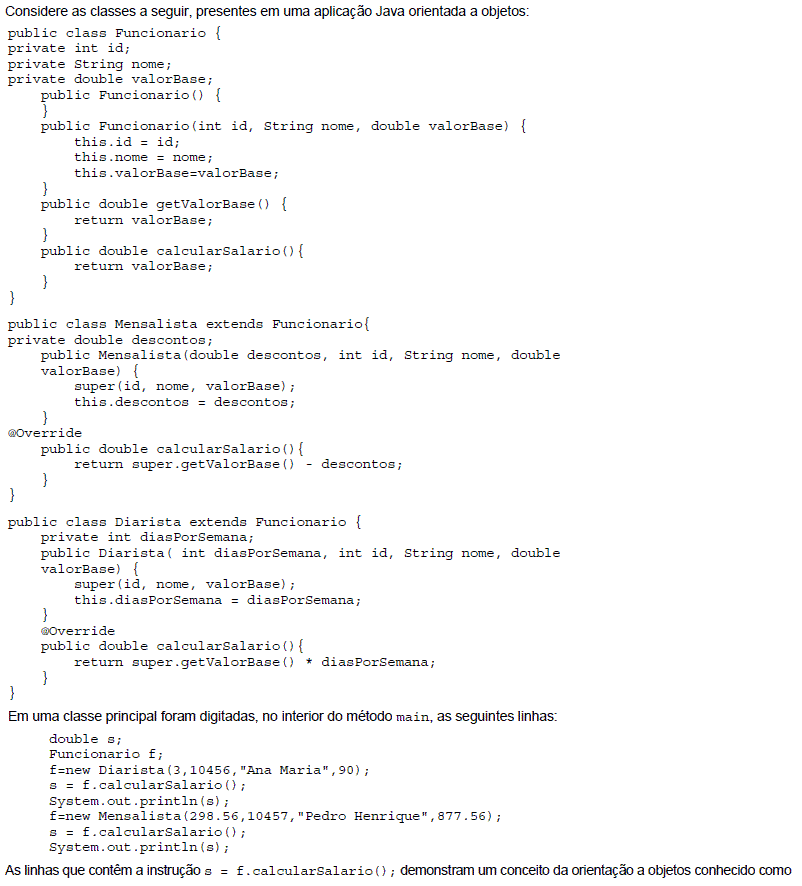 Considere as classes a seguir, presentes em uma aplicação Java orientada a objetos:

public class Funcionario {
private int id;
private String nome;
private double valorBase;
    public Funcionario() {
    }
    public Funcionario(int id, String nome, double valorBase) {
        this.id = id;
        this.nome = nome;
        this.valorBase=valorBase;
    }
    public double getValorBase() {
        return valorBase;
    }
    public double calcularSalario(){
        return valorBase;
    }
}

public class Mensalista extends Funcionario{
private double descontos;
    public Mensalista(double descontos, int id, String nome, double valorBase) {
        super(id, nome, valorBase);
        this.descontos = descontos;
    }
@Override
    public double calcularSalario(){
        return super.getValorBase() - descontos;
    }
}

public class Diarista extends Funcionario {
    private int diasPorSemana;
    public Diarista( int diasPorSemana, int id, String nome, double valorBase) {
        super(id, nome, valorBase);
        this.diasPorSemana = diasPorSemana;
    }
    @Override
    public double calcularSalario(){
        return super.getValorBase() * diasPorSemana;
    }
}

Em uma classe principal foram digitadas, no interior do método main, as seguintes linhas:

double s;
Funcionario f;
f=new Diarista(3,10456,"Ana Maria",90);
s = f.calcularSalario();
System.out.println(s);
f=new Mensalista(298.56,10457,"Pedro Henrique",877.56);
s = f.calcularSalario();
System.out.println(s);

As linhas que contêm a instrução s = f.calcularSalario(); demonstram um conceito da orientação a objetos conhecido como